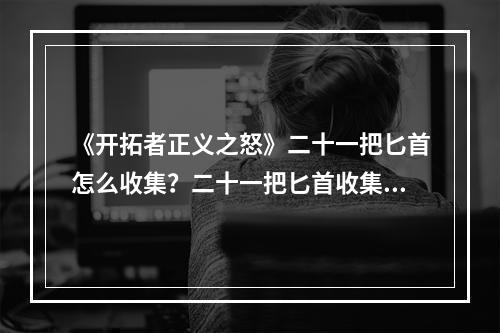 《开拓者正义之怒》二十一把匕首怎么收集？二十一把匕首收集...